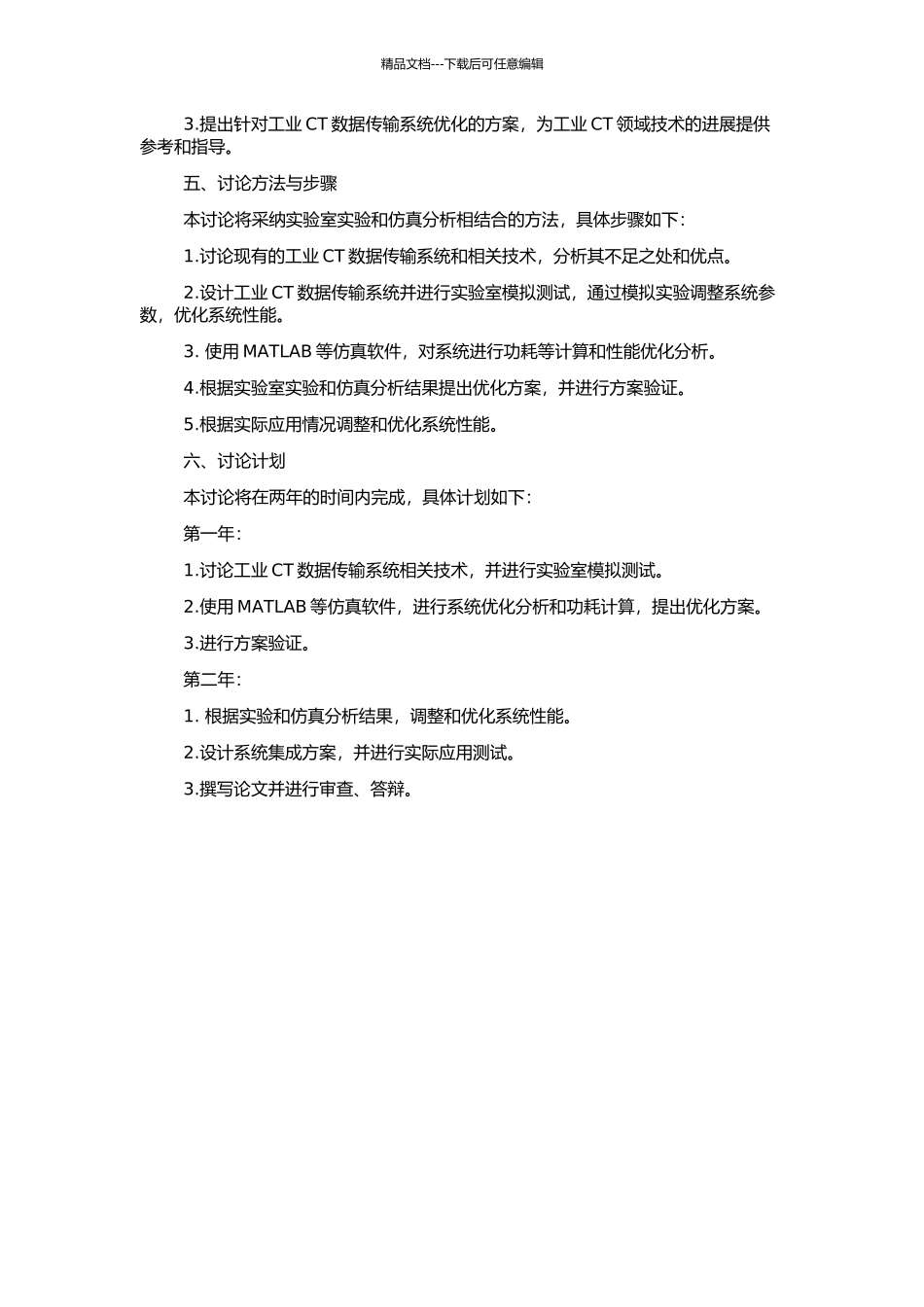 精品文档---下载后可任意编辑

3.提出针对工业 CT 数据传输系统优化的方案，为工业 CT 领域技术的进展提供参考和指导。

五、讨论方法与步骤

本讨论将采纳实验室实验和仿真分析相结合的方法，具体步骤如下：

1.讨论现有的工业 CT 数据传输系统和相关技术，分析其不足之处和优点。

2.设计工业 CT 数据传输系统并进行实验室模拟测试，通过模拟实验调整系统参数，优化系统性能。

3. 使用 MATLAB 等仿真软件，对系统进行功耗等计算和性能优化分析。

4.根据实验室实验和仿真分析结果提出优化方案，并进行方案验证。

5.根据实际应用情况调整和优化系统性能。

六、讨论计划

本讨论将在两年的时间内完成，具体计划如下：

第一年：

1.讨论工业 CT 数据传输系统相关技术，并进行实验室模拟测试。

2.使用 MATLAB 等仿真软件，进行系统优化分析和功耗计算，提出优化方案。

3.进行方案验证。

第二年：

1. 根据实验和仿真分析结果，调整和优化系统性能。

2.设计系统集成方案，并进行实际应用测试。

3.撰写论文并进行审查、答辩。